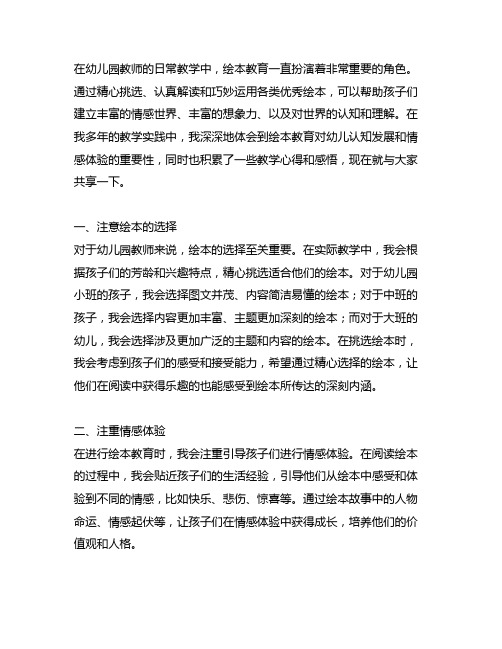 在幼儿园教师的日常教学中，绘本教育一直扮演着非常重要的角色。通过精心挑选、认真解读和巧妙运用各类优秀绘本，可以帮助孩子们建立丰富的情感世界、丰富的想象力、以及对世界的认知和理解。在我多年的教学实践中，我深深地体会到绘本教育对幼儿认知发展和情感体验的重要性，同时也积累了一些教学心得和感悟，现在就与大家共享一下。

一、注意绘本的选择
对于幼儿园教师来说，绘本的选择至关重要。在实际教学中，我会根据孩子们的芳龄和兴趣特点，精心挑选适合他们的绘本。对于幼儿园小班的孩子，我会选择图文并茂、内容简洁易懂的绘本；对于中班的孩子，我会选择内容更加丰富、主题更加深刻的绘本；而对于大班的幼儿，我会选择涉及更加广泛的主题和内容的绘本。在挑选绘本时，我会考虑到孩子们的感受和接受能力，希望通过精心选择的绘本，让他们在阅读中获得乐趣的也能感受到绘本所传达的深刻内涵。

二、注重情感体验
在进行绘本教育时，我会注重引导孩子们进行情感体验。在阅读绘本的过程中，我会贴近孩子们的生活经验，引导他们从绘本中感受和体验到不同的情感，比如快乐、悲伤、惊喜等。通过绘本故事中的人物命运、情感起伏等，让孩子们在情感体验中获得成长，培养他们的价值观和人格。